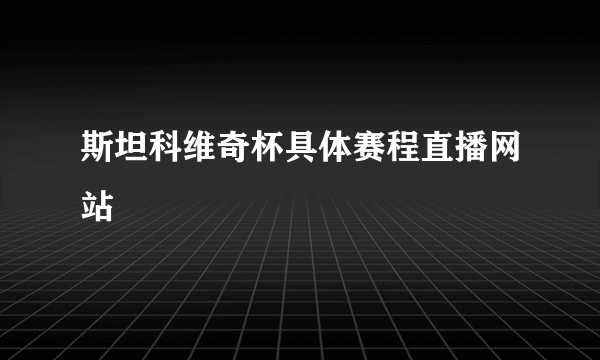 斯坦科维奇杯具体赛程直播网站